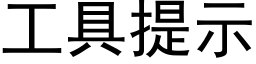 工具提示